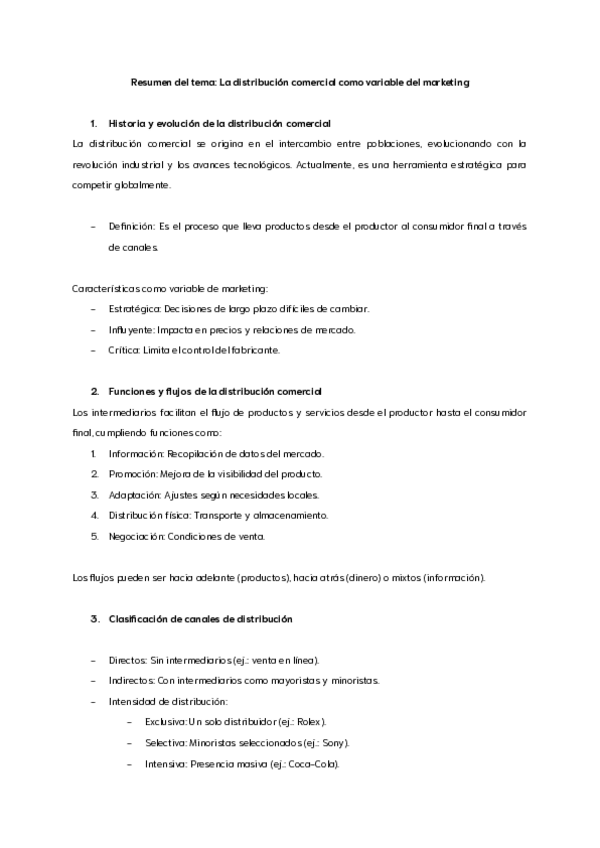 Resumen del tema: La distribución comercial como variable del marketing

1. Historia y evolución de la distribución comercial

La distribución comercial se origina en el intercambio entre poblaciones, evolucionando con la revolución industrial y los avances tecnológicos. Actualmente, es una herramienta estratégica para competir globalmente.

– Definición: Es el proceso que lleva productos desde el productor al consumidor final a través de canales.

Características como variable de marketing:

– Estratégica: Decisiones de largo plazo difíciles de cambiar.
– Influyente: Impacta en precios y relaciones de mercado.
– Crítica: Limita el control del fabricante.

2. Funciones y flujos de la distribución comercial

Los intermediarios facilitan el flujo de productos y servicios desde el productor hasta el consumidor final, cumpliendo funciones como:

1. Información: Recopilación de datos del mercado.
2. Promoción: Mejora de la visibilidad del producto.
3. Adaptación: Ajustes según necesidades locales.
4. Distribución física: Transporte y almacenamiento.
5. Negociación: Condiciones de venta.

Los flujos pueden ser hacia adelante (productos), hacia atrás (dinero) o mixtos (información).

3. Clasificación de canales de distribución

– Directos: Sin intermediarios (ej.: venta en línea).
– Indirectos: Con intermediarios como mayoristas y minoristas.
– Intensidad de distribución:
– Exclusiva: Un solo distribuidor (ej.: Rolex).
– Selectiva: Minoristas seleccionados (ej.: Sony).
– Intensiva: Presencia masiva (ej.: Coca-Cola).